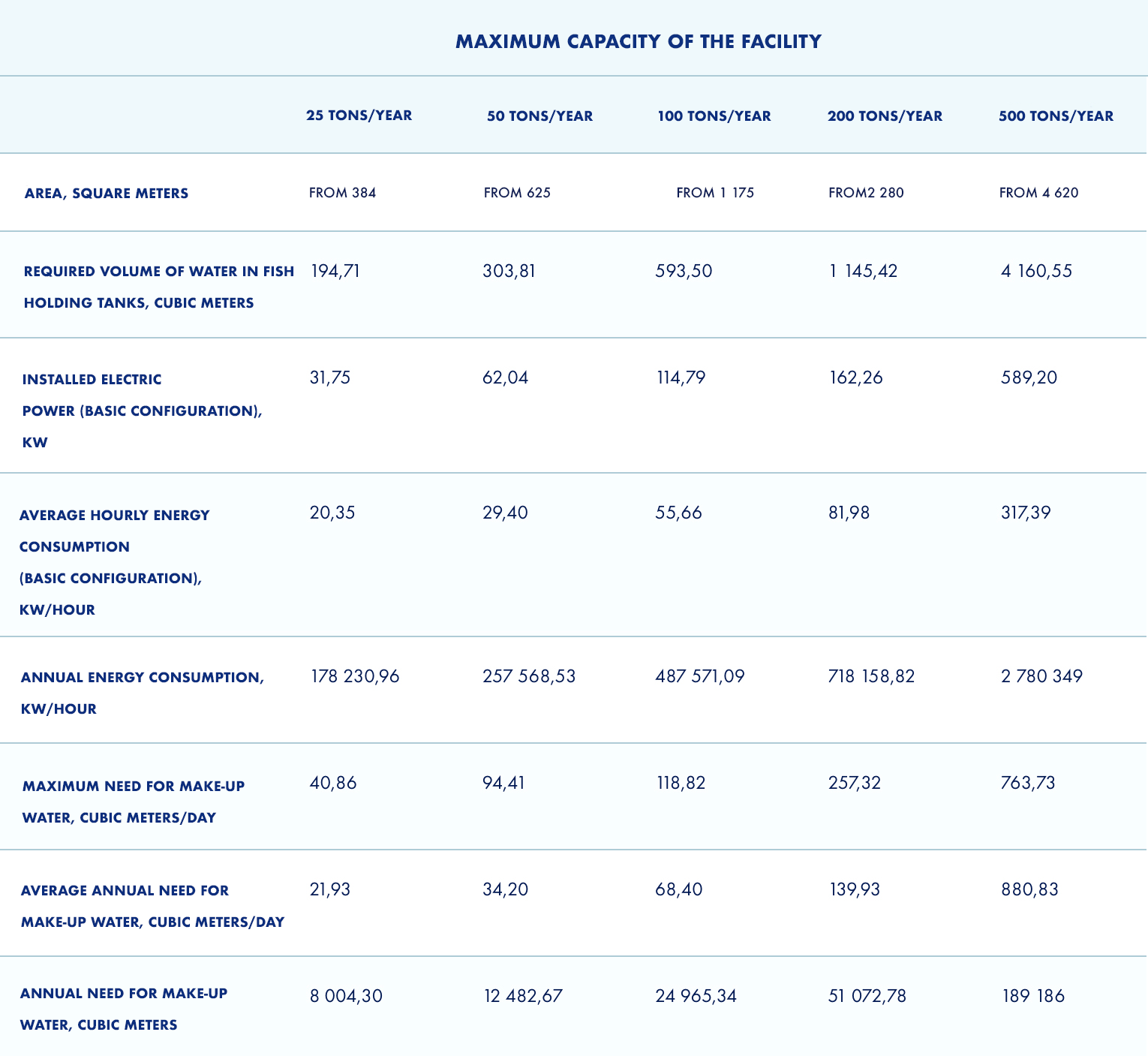 MAXIMUM CAPACITY OF THE FACILITY

| | 25 TONS/YEAR | 50 TONS/YEAR | 100 TONS/YEAR | 200 TONS/YEAR | 500 TONS/YEAR |
|---|---|---|---|---|---|
| AREA, SQUARE METERS | FROM 384 | FROM 625 | FROM 1 175 | FROM2 280 | FROM 4 620 |
| REQUIRED VOLUME OF WATER IN FISH HOLDING TANKS, CUBIC METERS | 194,71 | 303,81 | 593,50 | 1 145,42 | 4 160,55 |
| INSTALLED ELECTRIC POWER (BASIC CONFIGURATION), KW | 31,75 | 62,04 | 114,79 | 162,26 | 589,20 |
| AVERAGE HOURLY ENERGY CONSUMPTION (BASIC CONFIGURATION), KW/HOUR | 20,35 | 29,40 | 55,66 | 81,98 | 317,39 |
| ANNUAL ENERGY CONSUMPTION, KW/HOUR | 178 230,96 | 257 568,53 | 487 571,09 | 718 158,82 | 2 780 349 |
| MAXIMUM NEED FOR MAKE-UP WATER, CUBIC METERS/DAY | 40,86 | 94,41 | 118,82 | 257,32 | 763,73 |
| AVERAGE ANNUAL NEED FOR MAKE-UP WATER, CUBIC METERS/DAY | 21,93 | 34,20 | 68,40 | 139,93 | 880,83 |
| ANNUAL NEED FOR MAKE-UP WATER, CUBIC METERS | 8 004,30 | 12 482,67 | 24 965,34 | 51 072,78 | 189 186 |